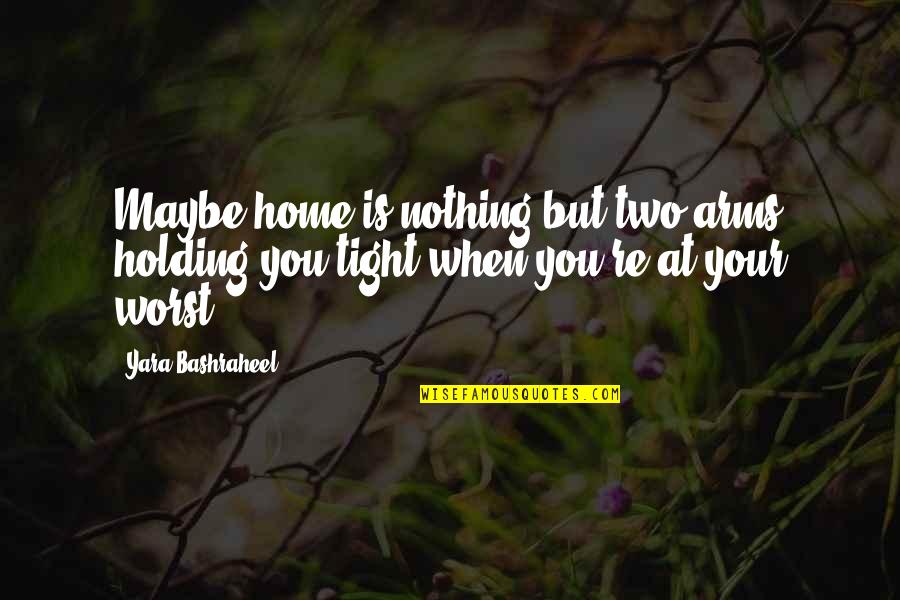 Maybe home is nothing but two arms holding you tight when you're at your worst.

Yara Bashraheel

WISEFAMOUSQUOTES.COM